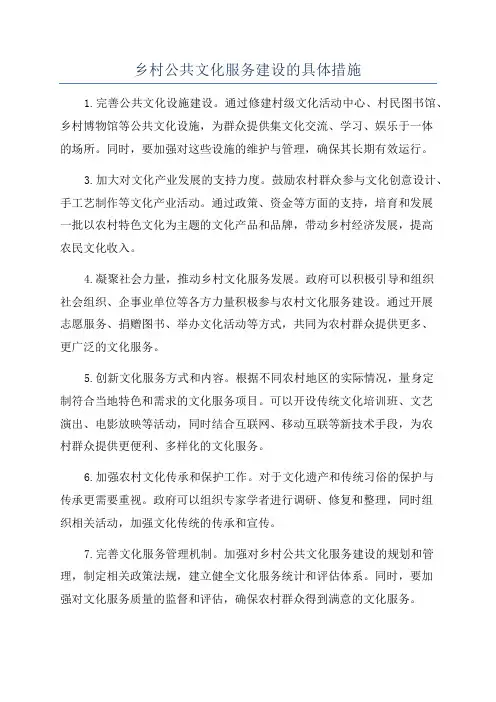 乡村公共文化服务建设的具体措施

1.完善公共文化设施建设。通过修建村级文化活动中心、村民图书馆、乡村博物馆等公共文化设施，为群众提供集文化交流、学习、娱乐于一体的场所。同时，要加强对这些设施的维护与管理，确保其长期有效运行。

3.加大对文化产业发展的支持力度。鼓励农村群众参与文化创意设计、手工艺制作等文化产业活动。通过政策、资金等方面的支持，培育和发展一批以农村特色文化为主题的文化产品和品牌，带动乡村经济发展，提高农民文化收入。

4.凝聚社会力量，推动乡村文化服务发展。政府可以积极引导和组织社会组织、企事业单位等各方力量积极参与农村文化服务建设。通过开展志愿服务、捐赠图书、举办文化活动等方式，共同为农村群众提供更多、更广泛的文化服务。

5.创新文化服务方式和内容。根据不同农村地区的实际情况，量身定制符合当地特色和需求的文化服务项目。可以开设传统文化培训班、文艺演出、电影放映等活动，同时结合互联网、移动互联等新技术手段，为农村群众提供更便利、多样化的文化服务。

6.加强农村文化传承和保护工作。对于文化遗产和传统习俗的保护与传承更需要重视。政府可以组织专家学者进行调研、修复和整理，同时组织相关活动，加强文化传统的传承和宣传。

7.完善文化服务管理机制。加强对乡村公共文化服务建设的规划和管理，制定相关政策法规，建立健全文化服务统计和评估体系。同时，要加强对文化服务质量的监督和评估，确保农村群众得到满意的文化服务。